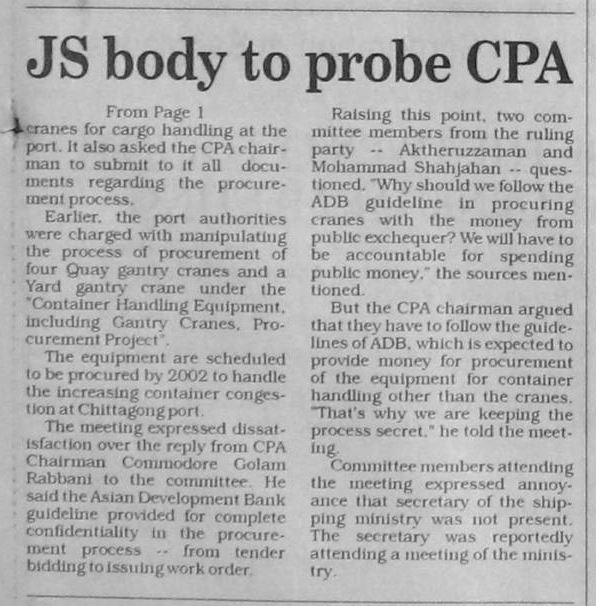 JS body to probe CPA

From Page 1

cranes for cargo handling at the port. It also asked the CPA chairman to submit to it all documents regarding the procurement process.

Earlier, the port authorities were charged with manipulating the process of procurement of four Quay gantry cranes and a Yard gantry crane under the "Container Handling Equipment, including Gantry Cranes, Procurement Project".

The equipment are scheduled to be procured by 2002 to handle the increasing container congestion at Chittagong port.

The meeting expressed dissatisfaction over the reply from CPA Chairman Commodore Golam Rabbani to the committee. He said the Asian Development Bank guideline provided for complete confidentiality in the procurement process -- from tender bidding to issuing work order.

Raising this point, two committee members from the ruling party -- Aktheruzzaman and Mohammad Shahjahan -- questioned, "Why should we follow the ADB guideline in procuring cranes with the money from public exchequer? We will have to be accountable for spending public money," the sources mentioned.

But the CPA chairman argued that they have to follow the guidelines of ADB, which is expected to provide money for procurement of the equipment for container handling other than the cranes. "That's why we are keeping the process secret," he told the meeting.

Committee members attending the meeting expressed annoyance that secretary of the shipping ministry was not present. The secretary was reportedly attending a meeting of the ministry.